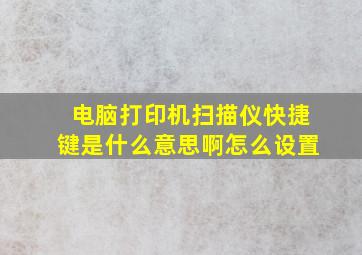 电脑打印机扫描仪快捷键是什么意思啊怎么设置